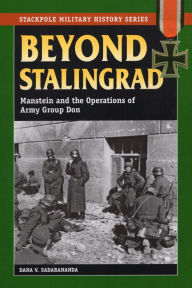 STACKPOLE MILITARY HISTORY SERIES

BEYOND STALINGRAD

Manstein and the Operations of Army Group Don

DANA V. SADARANANDA